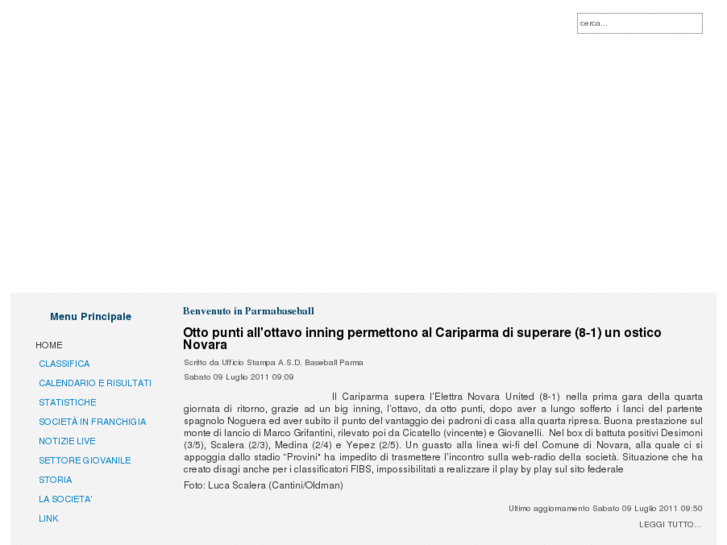 cerca...

Menu Principale

HOME
CLASSIFICA
CALENDARIO E RISULTATI
STATISTICHE
SOCIETÀ IN FRANCHIGIA
NOTIZIE LIVE
SETTORE GIOVANILE
STORIA
LA SOCIETA'
LINK

Benvenuto in Parmabaseball

Otto punti all'ottavo inning permettono al Cariparma di superare (8-1) un ostico Novara

Scritto da Ufficio Stampa A.S.D. Baseball Parma

Sabato 09 Luglio 2011 09:09

Il Cariparma supera l'Elettra Novara United (8-1) nella prima gara della quarta giornata di ritorno, grazie ad un big inning, l'ottavo, da otto punti, dopo aver a lungo sofferto i lanci del partente spagnolo Noguera ed aver subito il punto del vantaggio dei padroni di casa alla quarta ripresa. Buona prestazione sul monte di lancio di Marco Grifantini, rilevato poi da Cicatello (vincente) e Giovanelli. Nel box di battuta positivi Desimoni (3/5), Scalera (2/3), Medina (2/4) e Yepez (2/5). Un guasto alla linea wi-fi del Comune di Novara, alla quale ci si appoggia dallo stadio "Provini" ha impedito di trasmettere l'incontro sulla web-radio della società. Situazione che ha creato disagi anche per i classificatori FIBS, impossibilitati a realizzare il play by play sul sito federale

Foto: Luca Scalera (Cantini/Oldman)

Ultimo aggiornamento Sabato 09 Luglio 2011 09:50

LEGGI TUTTO...